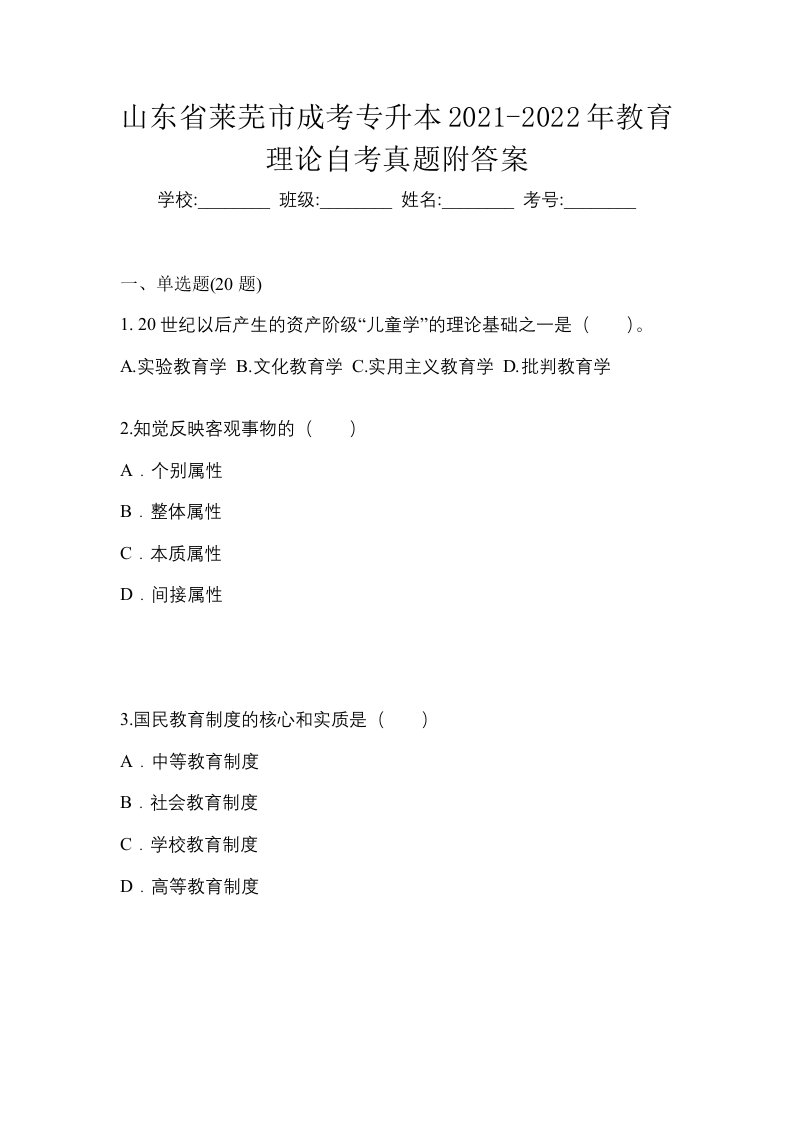 山东省莱芜市成考专升本2021-2022年教育理论自考真题附答案

学校:________ 班级:________ 姓名:________ 考号:________

一、单选题(20 题)

1. 20 世纪以后产生的资产阶级“儿童学”的理论基础之一是（　　）。

A.实验教育学 B.文化教育学 C.实用主义教育学 D.批判教育学

2.知觉反映客观事物的（　　）

A．个别属性

B．整体属性

C．本质属性

D．间接属性

3.国民教育制度的核心和实质是（　　）

A．中等教育制度

B．社会教育制度

C．学校教育制度

D．高等教育制度